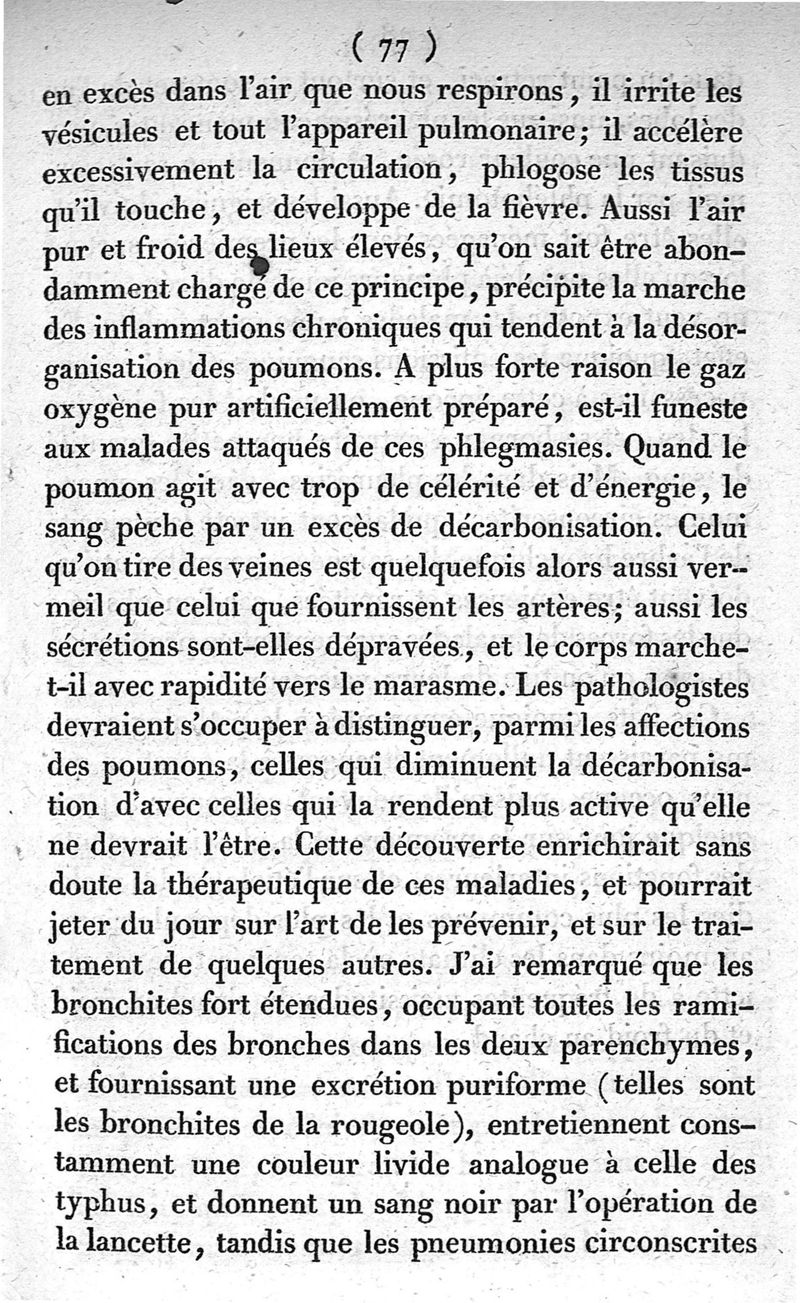 ( 77 )

en excès dans l'air que nous respirons, il irrite les vésicules et tout l'appareil pulmonaire; il accélère excessivement la circulation, phlogose les tissus qu'il touche, et développe de la fièvre. Aussi l'air pur et froid des lieux élevés, qu'on sait être abondamment chargé de ce principe, précipite la marche des inflammations chroniques qui tendent à la désorganisation des poumons. A plus forte raison le gaz oxygène pur artificiellement préparé, est-il funeste aux malades attaqués de ces phlegmasies. Quand le poumon agit avec trop de célérité et d'énergie, le sang pèche par un excès de décarbonisation. Celui qu'on tire des veines est quelquefois alors aussi vermeil que celui que fournissent les artères; aussi les sécrétions sont-elles dépravées, et le corps marche-t-il avec rapidité vers le marasme. Les pathologistes devraient s'occuper à distinguer, parmi les affections des poumons, celles qui diminuent la décarbonisation d'avec celles qui la rendent plus active qu'elle ne devrait l'être. Cette découverte enrichirait sans doute la thérapeutique de ces maladies, et pourrait jeter du jour sur l'art de les prévenir, et sur le traitement de quelques autres. J'ai remarqué que les bronchites fort étendues, occupant toutes les ramifications des bronches dans les deux parenchymes, et fournissant une excrétion puriforme (telles sont les bronchites de la rougeole), entretiennent constamment une couleur livide analogue à celle des typhus, et donnent un sang noir par l'opération de la lancette, tandis que les pneumonies circonscrites